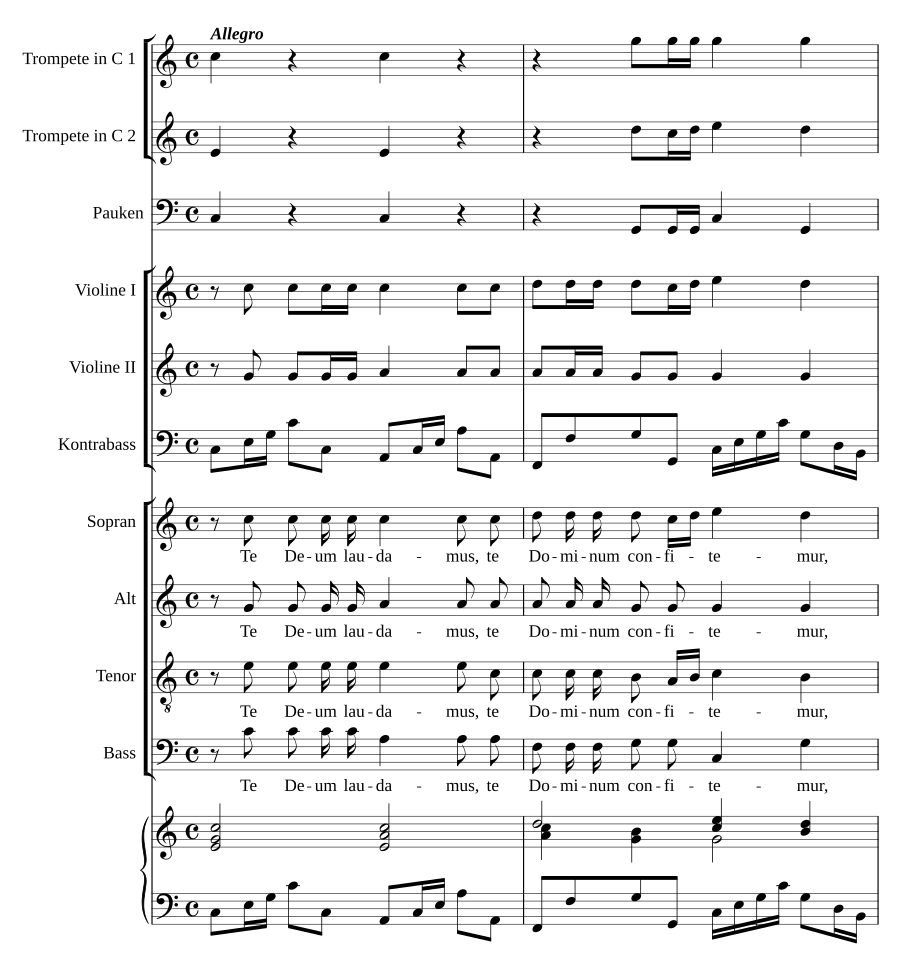 Allegro

Trompete in C 1

Trompete in C 2

Pauken

Violine I

Violine II

Kontrabass

Sopran

Te De-um lau-da - mus, te Do-mi-num con-fi - te - mur,

Alt

Te De-um lau-da - mus, te Do-mi-num con-fi - te - mur,

Tenor

Te De-um lau-da - mus, te Do-mi-num con-fi - te - mur,

Bass

Te De-um lau-da - mus, te Do-mi-num con-fi - te - mur,